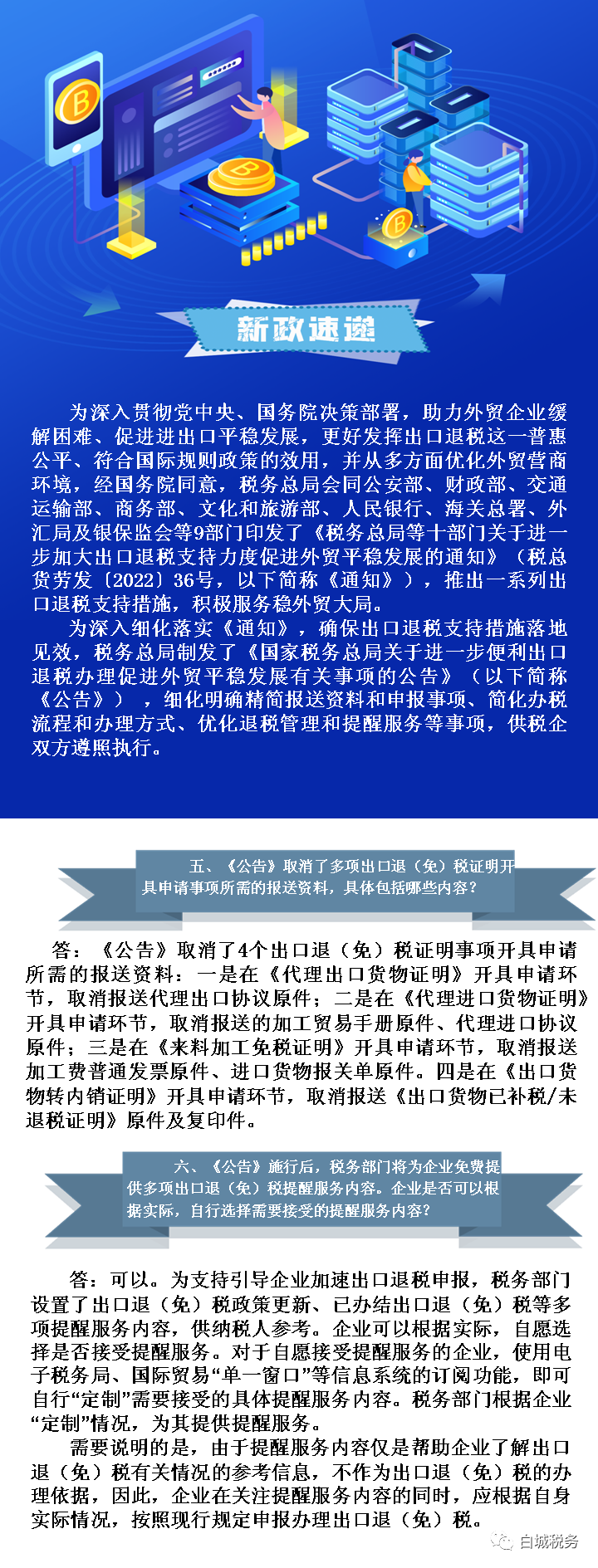 新政速递

为深入贯彻党中央、国务院决策部署，助力外贸企业缓解困难、促进进出口平稳发展，更好发挥出口退税这一普惠公平、符合国际规则政策的效用，并从多方面优化外贸营商环境，经国务院同意，税务总局会同公安部、财政部、交通运输部、商务部、文化和旅游部、人民银行、海关总署、外汇局及银保监会等9部门印发了《税务总局等十部门关于进一步加大出口退税支持力度促进外贸平稳发展的通知》（税总货劳发〔2022〕36号，以下简称《通知》），推出一系列出口退税支持措施，积极服务稳外贸大局。

为深入细化落实《通知》，确保出口退税支持措施落地见效，税务总局制发了《国家税务总局关于进一步便利出口退税办理促进外贸平稳发展有关事项的公告》（以下简称《公告》），细化明确精简报送资料和申报事项、简化办税流程和办理方式、优化退税管理和提醒服务等事项，供税企双方遵照执行。

五、《公告》取消了多项出口退（免）税证明开具申请事项所需的报送资料，具体包括哪些内容？

答：《公告》取消了4个出口退（免）税证明事项开具申请所需的报送资料：一是在《代理出口货物证明》开具申请环节，取消报送代理出口协议原件；二是在《代理进口货物证明》开具申请环节，取消报送的加工贸易手册原件、代理进口协议原件；三是在《来料加工免税证明》开具申请环节，取消报送加工费普通发票原件、进口货物报关单原件。四是在《出口货物转内销证明》开具申请环节，取消报送《出口货物已补税/未退税证明》原件及复印件。

六、《公告》施行后，税务部门将为企业免费提供多项出口退（免）税提醒服务内容。企业是否可以根据实际，自行选择需要接受的提醒服务内容？

答：可以。为支持引导企业加速出口退税申报，税务部门设置了出口退（免）税政策更新、已办结出口退（免）税等多项提醒服务内容，供纳税人参考。企业可以根据实际，自愿选择是否接受提醒服务。对于自愿接受提醒服务的企业，使用电子税务局、国际贸易“单一窗口”等信息系统的订阅功能，即可自行“定制”需要接受的具体提醒服务内容。税务部门根据企业“定制”情况，为其提供提醒服务。

需要说明的是，由于提醒服务内容仅是帮助企业了解出口退（免）税有关情况的参考信息，不作为出口退（免）税的办理依据，因此，企业在关注提醒服务内容的同时，应根据自身实际情况，按照现行规定申报办理出口退（免）税。

白城税务